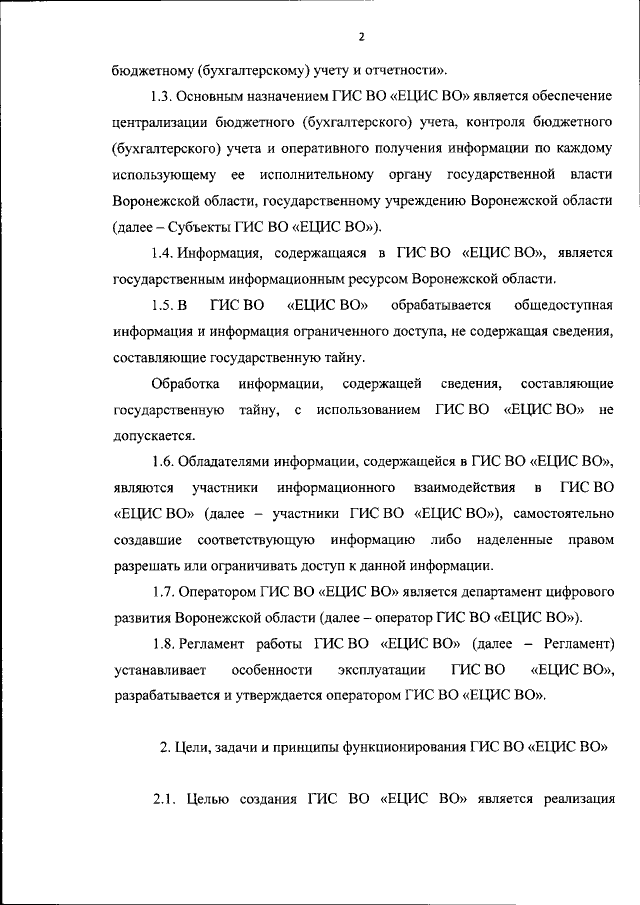 2

бюджетному (бухгалтерскому) учету и отчетности».

1.3. Основным назначением ГИС ВО «ЕЦИС ВО» является обеспечение централизации бюджетного (бухгалтерского) учета, контроля бюджетного (бухгалтерского) учета и оперативного получения информации по каждому использующему ее исполнительному органу государственной власти Воронежской области, государственному учреждению Воронежской области (далее – Субъекты ГИС ВО «ЕЦИС ВО»).

1.4. Информация, содержащаяся в ГИС ВО «ЕЦИС ВО», является государственным информационным ресурсом Воронежской области.

1.5. В ГИС ВО «ЕЦИС ВО» обрабатывается общедоступная информация и информация ограниченного доступа, не содержащая сведения, составляющие государственную тайну.

Обработка информации, содержащей сведения, составляющие государственную тайну, с использованием ГИС ВО «ЕЦИС ВО» не допускается.

1.6. Обладателями информации, содержащейся в ГИС ВО «ЕЦИС ВО», являются участники информационного взаимодействия в ГИС ВО «ЕЦИС ВО» (далее – участники ГИС ВО «ЕЦИС ВО»), самостоятельно создавшие соответствующую информацию либо наделенные правом разрешать или ограничивать доступ к данной информации.

1.7. Оператором ГИС ВО «ЕЦИС ВО» является департамент цифрового развития Воронежской области (далее – оператор ГИС ВО «ЕЦИС ВО»).

1.8. Регламент работы ГИС ВО «ЕЦИС ВО» (далее – Регламент) устанавливает особенности эксплуатации ГИС ВО «ЕЦИС ВО», разрабатывается и утверждается оператором ГИС ВО «ЕЦИС ВО».

2. Цели, задачи и принципы функционирования ГИС ВО «ЕЦИС ВО»

2.1. Целью создания ГИС ВО «ЕЦИС ВО» является реализация